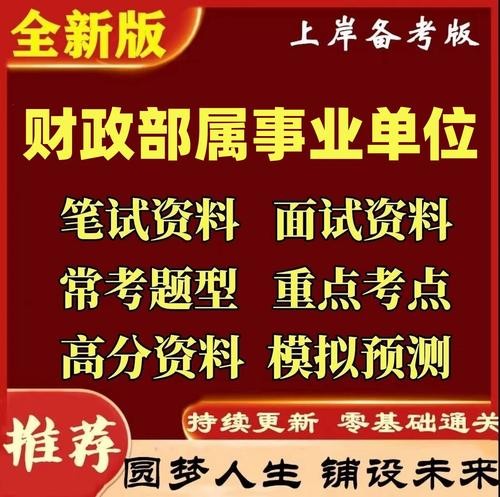 全新版

上岸备考版

财政部属事业单位

笔试资料 面试资料

常考题型 重点考点

高分资料 模拟预测

持续更新 零基础通关

推荐

圆梦人生 铺设未来